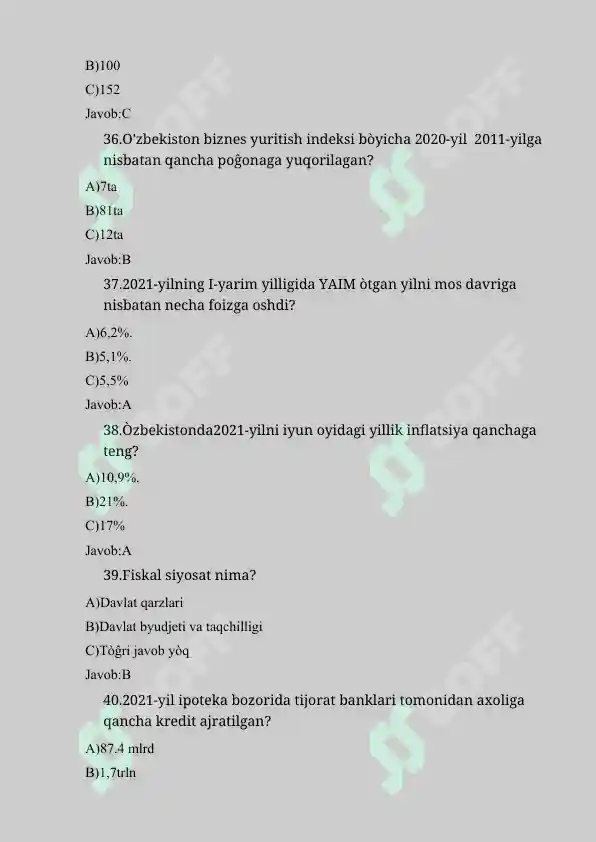 B)100
C)152
Javob:C
36.O'zbekiston biznes yuritish indeksi bòyicha 2020-yil 2011-yilga nisbatan qancha poğonaga yuqorilagan?
A)7ta
B)81ta
C)12ta
Javob:B
37.2021-yilning I-yarim yilligida YAIM òtgan yilni mos davriga nisbatan necha foizga oshdi?
A)6,2%.
B)5,1%.
C)5,5%
Javob:A
38.Òzbekistonda2021-yilni iyun oyidagi yillik inflatsiya qanchaga teng?
A)10,9%.
B)21%.
C)17%
Javob:A
39.Fiskal siyosat nima?
A)Davlat qarzlari
B)Davlat byudjeti va taqchilligi
C)Tòğri javob yòq
Javob:B
40.2021-yil ipoteka bozorida tijorat banklari tomonidan axoliga qancha kredit ajratilgan?
A)87.4 mlrd
B)1,7trln